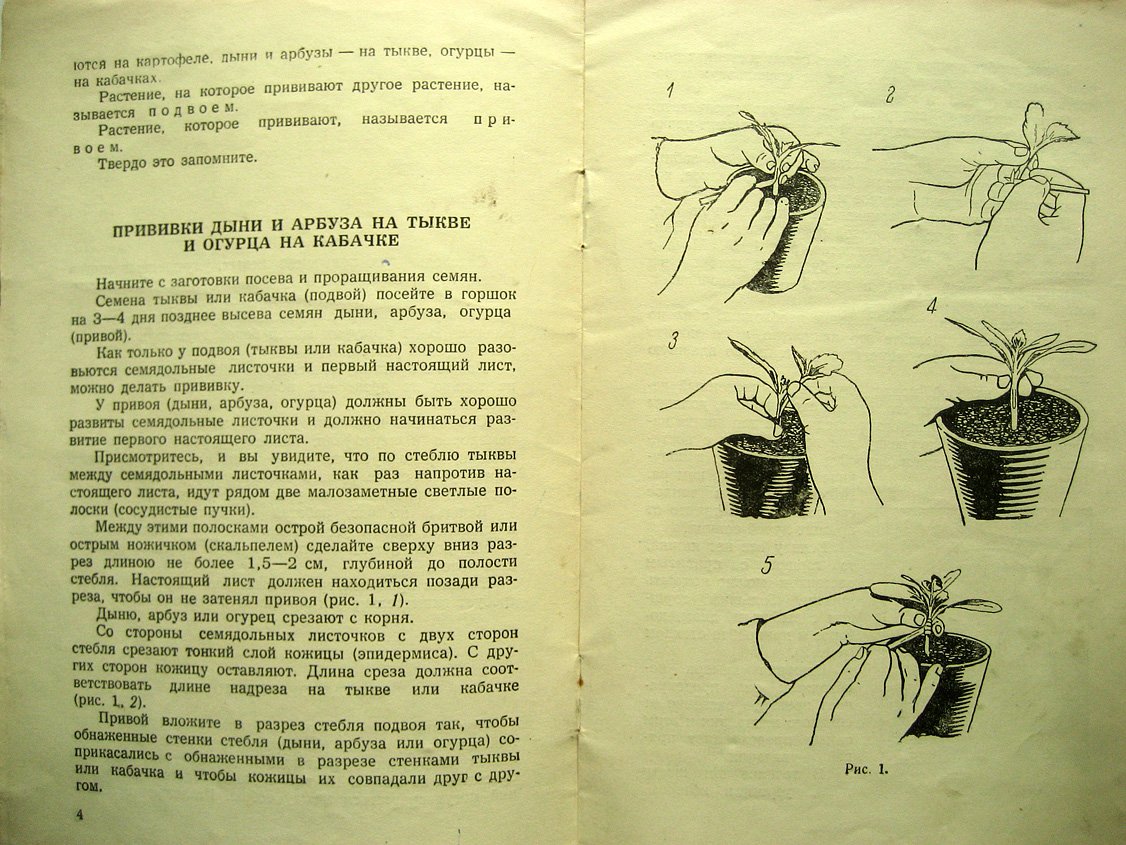 ются на картофеле, дыни и арбузы — на тыкве, огурцы — на кабачках.

Растение, на которое прививают другое растение, называется подвоем.

Растение, которое прививают, называется привоем.

Твердо это запомните.

ПРИВИВКИ ДЫНИ И АРБУЗА НА ТЫКВЕ И ОГУРЦА НА КАБАЧКЕ

Начните с заготовки посева и проращивания семян.

Семена тыквы или кабачка (подвой) посейте в горшок на 3—4 дня позднее высева семян дыни, арбуза, огурца (привой).

Как только у подвоя (тыквы или кабачка) хорошо разовьются семядольные листочки и первый настоящий лист, можно делать прививку.

У привоя (дыни, арбуза, огурца) должны быть хорошо развиты семядольные листочки и должно начинаться развитие первого настоящего листа.

Присмотритесь, и вы увидите, что по стеблю тыквы между семядольными листочками, как раз напротив настоящего листа, идут рядом две малозаметные светлые полоски (сосудистые пучки).

Между этими полосками острой безопасной бритвой или острым ножичком (скальпелем) сделайте сверху вниз разрез длиною не более 1,5—2 см, глубиной до полости стебля. Настоящий лист должен находиться позади разреза, чтобы он не затенял привоя (рис. 1, 1).

Дыню, арбуз или огурец срезают с корня.

Со стороны семядольных листочков с двух сторон стебля срезают тонкий слой кожицы (эпидермиса). С других сторон кожицу оставляют. Длина среза должна соответствовать длине надреза на тыкве или кабачке (рис. 1, 2).

Привой вложите в разрез стебля подвоя так, чтобы обнаженные стенки стебля (дыни, арбуза или огурца) соприкасались с обнаженными в разрезе стенками тыквы или кабачка и чтобы кожицы их совпадали друг с другом.

4

1

2

3

4

5

Рис. 1.